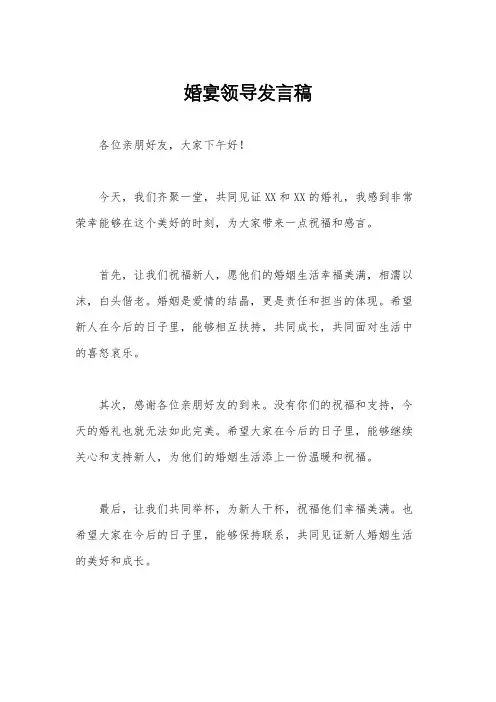 婚宴领导发言稿

各位亲朋好友，大家下午好！

今天，我们齐聚一堂，共同见证 XX 和 XX 的婚礼，我感到非常荣幸能够在这个美好的时刻，为大家带来一点祝福和感言。

首先，让我们祝福新人，愿他们的婚姻生活幸福美满，相濡以沫，白头偕老。婚姻是爱情的结晶，更是责任和担当的体现。希望新人在今后的日子里，能够相互扶持，共同成长，共同面对生活中的喜怒哀乐。

其次，感谢各位亲朋好友的到来。没有你们的祝福和支持，今天的婚礼也就无法如此完美。希望大家在今后的日子里，能够继续关心和支持新人，为他们的婚姻生活添上一份温暖和祝福。

最后，让我们共同举杯，为新人干杯，祝福他们幸福美满。也希望大家在今后的日子里，能够保持联系，共同见证新人婚姻生活的美好和成长。